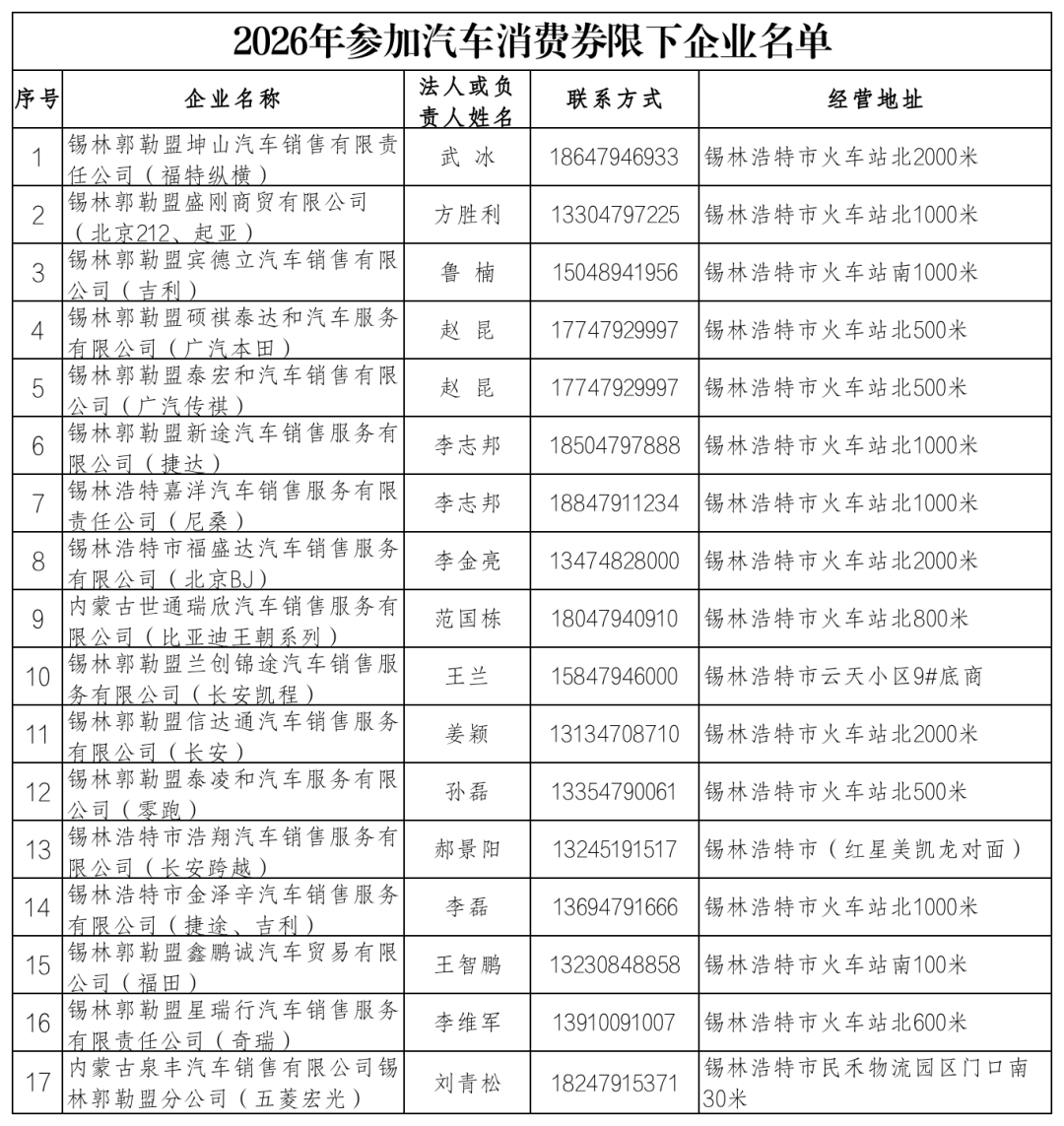 2026年参加汽车消费券限下企业名单

| 序号 | 企业名称 | 法人或负责人姓名 | 联系方式 | 经营地址 |
|---|---|---|---|---|
| 1 | 锡林郭勒盟坤山汽车销售有限责任公司（福特纵横） | 武 冰 | 18647946933 | 锡林浩特市火车站北2000米 |
| 2 | 锡林郭勒盟盛刚商贸有限公司（北京212、起亚） | 方胜利 | 13304797225 | 锡林浩特市火车站北1000米 |
| 3 | 锡林郭勒盟宾德立汽车销售有限公司（吉利） | 鲁 楠 | 15048941956 | 锡林浩特市火车站南1000米 |
| 4 | 锡林郭勒盟硕祺泰达和汽车服务有限公司（广汽本田） | 赵 昆 | 17747929997 | 锡林浩特市火车站北500米 |
| 5 | 锡林郭勒盟泰宏和汽车销售有限公司（广汽传祺） | 赵 昆 | 17747929997 | 锡林浩特市火车站北500米 |
| 6 | 锡林郭勒盟新途汽车销售服务有限公司（捷达） | 李志邦 | 18504797888 | 锡林浩特市火车站北1000米 |
| 7 | 锡林浩特嘉洋汽车销售服务有限责任公司（尼桑） | 李志邦 | 18847911234 | 锡林浩特市火车站北1000米 |
| 8 | 锡林浩特市福盛达汽车销售服务有限公司（北京BJ） | 李金亮 | 13474828000 | 锡林浩特市火车站北2000米 |
| 9 | 内蒙古世通瑞欣汽车销售服务有限公司（比亚迪王朝系列） | 范国栋 | 18047940910 | 锡林浩特市火车站北800米 |
| 10 | 锡林郭勒盟兰创锦途汽车销售服务有限公司（长安凯程） | 王兰 | 15847946000 | 锡林浩特市云天小区9#底商 |
| 11 | 锡林郭勒盟信达通汽车销售服务有限公司（长安） | 姜颖 | 13134708710 | 锡林浩特市火车站北2000米 |
| 12 | 锡林郭勒盟泰凌和汽车服务有限公司（零跑） | 孙磊 | 13354790061 | 锡林浩特市火车站北500米 |
| 13 | 锡林浩特市浩翔汽车销售服务有限公司（长安跨越） | 郝景阳 | 13245191517 | 锡林浩特市（红星美凯龙对面） |
| 14 | 锡林浩特市金泽辛汽车销售服务有限公司（捷途、吉利） | 李磊 | 13694791666 | 锡林浩特市火车站北1000米 |
| 15 | 锡林郭勒盟鑫鹏诚汽车贸易有限公司（福田） | 王智鹏 | 13230848858 | 锡林浩特市火车站南100米 |
| 16 | 锡林郭勒盟星瑞行汽车销售服务有限责任公司（奇瑞） | 李维军 | 13910091007 | 锡林浩特市火车站北600米 |
| 17 | 内蒙古泉丰汽车销售有限公司锡林郭勒盟分公司（五菱宏光） | 刘青松 | 18247915371 | 锡林浩特市民禾物流园区门口南30米 |